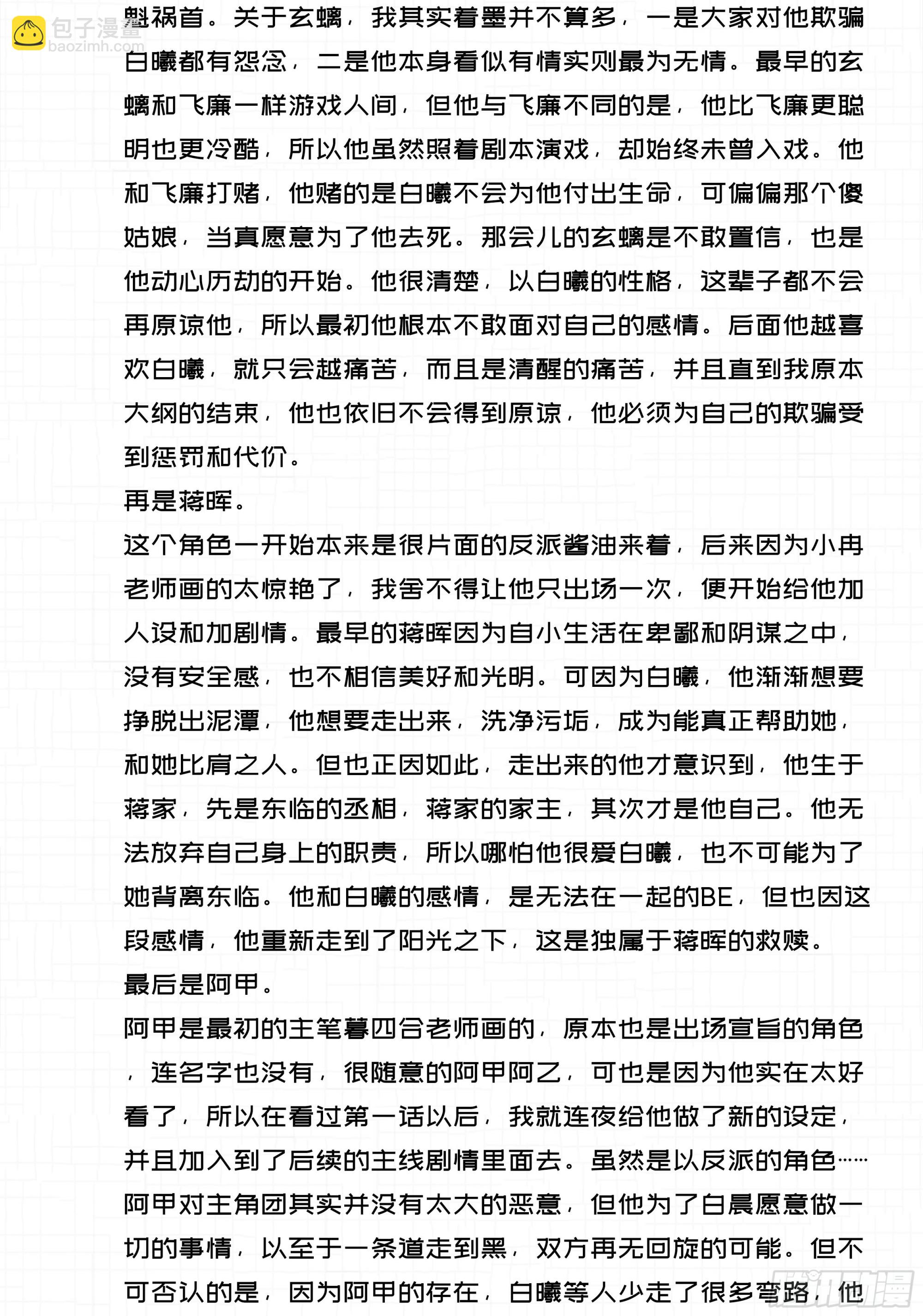 包子漫畫
baozimh.com

魁祸首。关于玄螭，我其实着墨并不算多，一是大家对他欺骗白曦都有怨念，二是他本身看似有情实则最为无情。最早的玄螭和飞廉一样游戏人间，但他与飞廉不同的是，他比飞廉更聪明也更冷酷，所以他虽然照着剧本演戏，却始终未曾入戏。他和飞廉打赌，他赌的是白曦不会为他付出生命，可偏偏那个傻姑娘，当真愿意为了他去死。那会儿的玄螭是不敢置信，也是他动心历劫的开始。他很清楚，以白曦的性格，这辈子都不会再原谅他，所以最初他根本不敢面对自己的感情。后面他越喜欢白曦，就只会越痛苦，而且是清醒的痛苦，并且直到我原本大纲的结束，他也依旧不会得到原谅，他必须为自己的欺骗受到惩罚和代价。
再是蒋晖。
这个角色一开始本来是很片面的反派酱油来着，后来因为小冉老师画的太惊艳了，我舍不得让他只出场一次，便开始给他加人设和加剧情。最早的蒋晖因为自小生活在卑鄙和阴谋之中，没有安全感，也不相信美好和光明。可因为白曦，他渐渐想要挣脱出泥潭，他想要走出来，洗净污垢，成为能真正帮助她，和她比肩之人。但也正因如此，走出来的他才意识到，他生于蒋家，先是东临的丞相，蒋家的家主，其次才是他自己。他无法放弃自己身上的职责，所以哪怕他很爱白曦，也不可能为了她背离东临。他和白曦的感情，是无法在一起的BE，但也因这段感情，他重新走到了阳光之下，这是独属于蒋晖的救赎。
最后是阿甲。
阿甲是最初的主笔暮四合老师画的，原本也是出场宣旨的角色，连名字也没有，很随意的阿甲阿乙，可也是因为他实在太好看了，所以在看过第一话以后，我就连夜给他做了新的设定，并且加入到了后续的主线剧情里面去。虽然是以反派的角色……阿甲对主角团其实并没有太大的恶意，但他为了白晨愿意做一切的事情，以至于一条道走到黑，双方再无回旋的可能。但不可否认的是，因为阿甲的存在，白曦等人少走了很多弯路，他

腾讯动漫